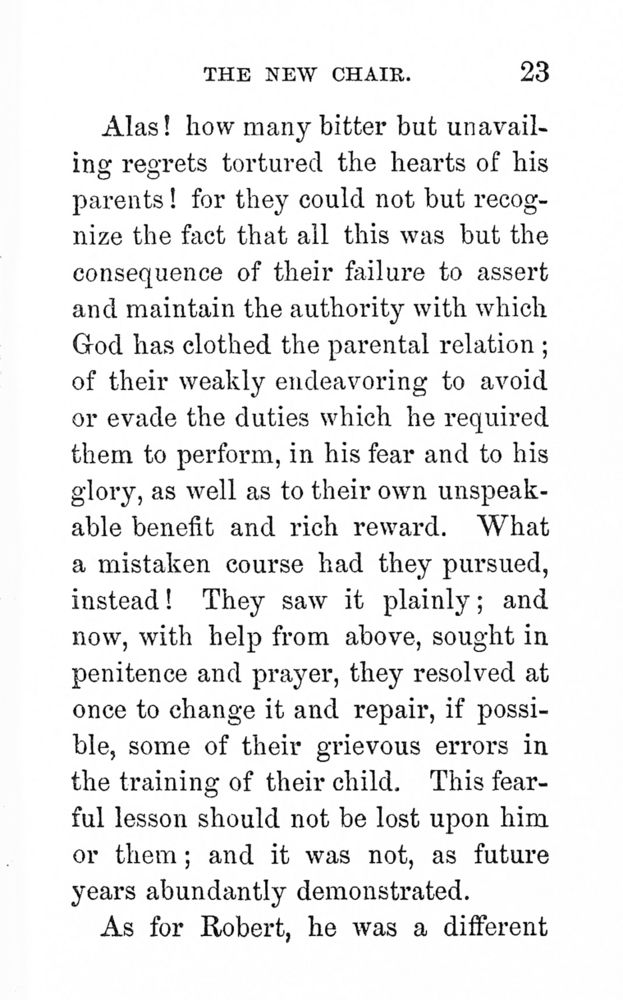 THE NEW CHAIR. 23

Alas! how many bitter but unavailing regrets tortured the hearts of his parents! for they could not but recognize the fact that all this was but the consequence of their failure to assert and maintain the authority with which God has clothed the parental relation; of their weakly endeavoring to avoid or evade the duties which he required them to perform, in his fear and to his glory, as well as to their own unspeakable benefit and rich reward. What a mistaken course had they pursued, instead! They saw it plainly; and now, with help from above, sought in penitence and prayer, they resolved at once to change it and repair, if possible, some of their grievous errors in the training of their child. This fearful lesson should not be lost upon him or them; and it was not, as future years abundantly demonstrated.

As for Robert, he was a different